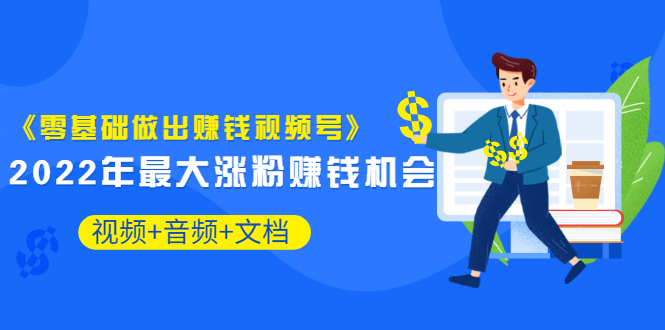 《零基础做出赚钱视频号》
2022年最大涨粉赚钱机会
视频+音频+文档